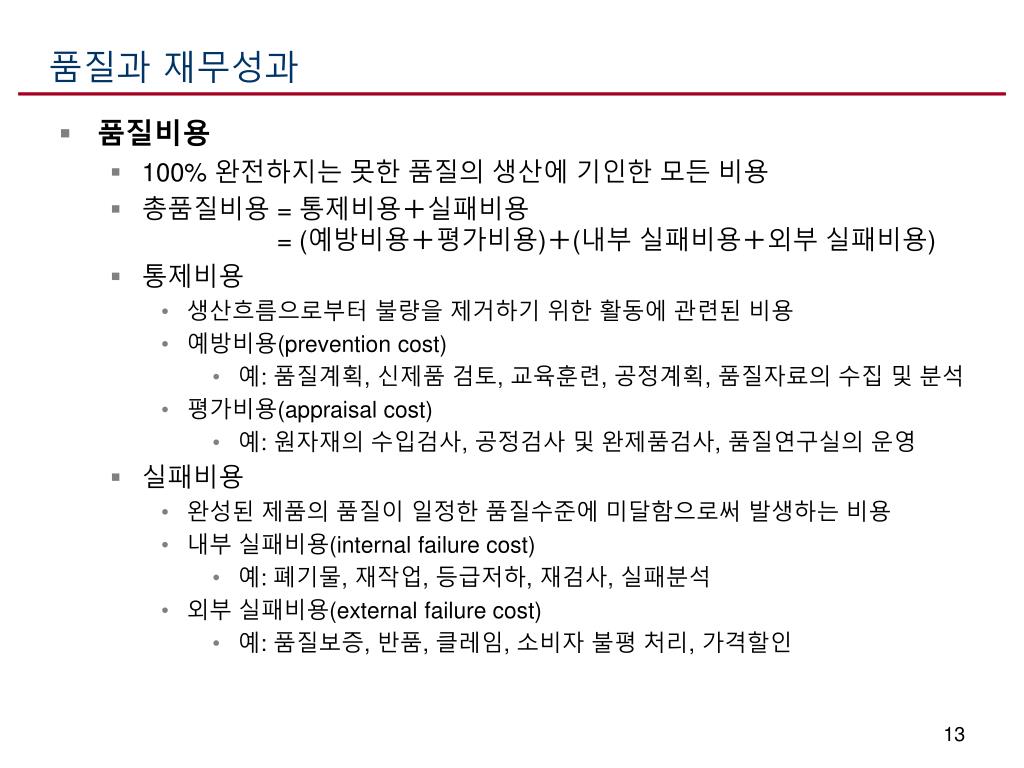 품질과 재무성과

품질비용

100% 완전하지는 못한 품질의 생산에 기인한 모든 비용

총품질비용 = 통제비용＋실패비용
= (예방비용＋평가비용)＋(내부 실패비용＋외부 실패비용)

통제비용

생산흐름으로부터 불량을 제거하기 위한 활동에 관련된 비용

예방비용(prevention cost)

예: 품질계획, 신제품 검토, 교육훈련, 공정계획, 품질자료의 수집 및 분석

평가비용(appraisal cost)

예: 원자재의 수입검사, 공정검사 및 완제품검사, 품질연구실의 운영

실패비용

완성된 제품의 품질이 일정한 품질수준에 미달함으로써 발생하는 비용

내부 실패비용(internal failure cost)

예: 폐기물, 재작업, 등급저하, 재검사, 실패분석

외부 실패비용(external failure cost)

예: 품질보증, 반품, 클레임, 소비자 불평 처리, 가격할인

13